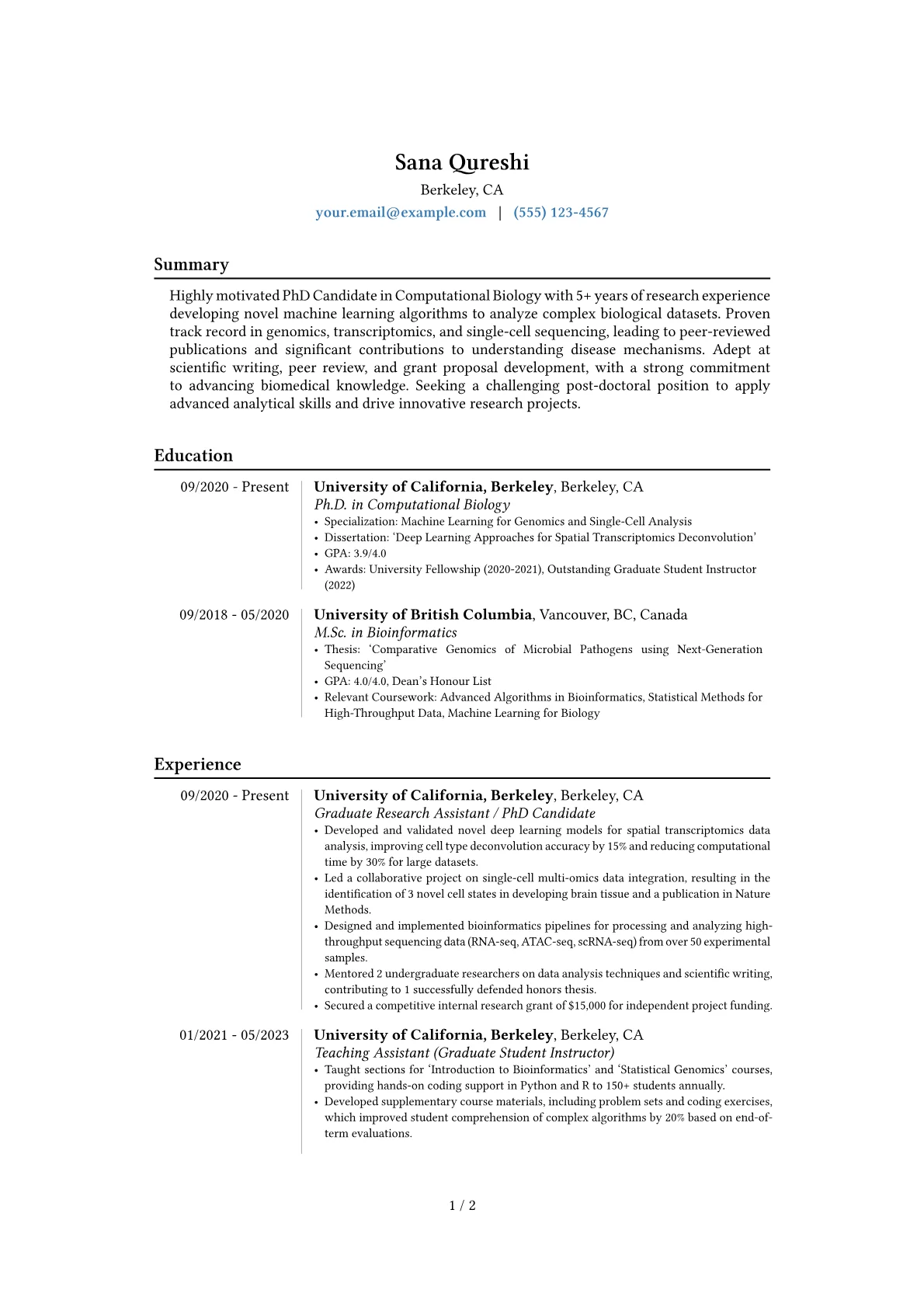 Sana Qureshi
Berkeley, CA
your.email@example.com | (555) 123-4567

Summary

Highly motivated PhD Candidate in Computational Biology with 5+ years of research experience developing novel machine learning algorithms to analyze complex biological datasets. Proven track record in genomics, transcriptomics, and single-cell sequencing, leading to peer-reviewed publications and significant contributions to understanding disease mechanisms. Adept at scientific writing, peer review, and grant proposal development, with a strong commitment to advancing biomedical knowledge. Seeking a challenging post-doctoral position to apply advanced analytical skills and drive innovative research projects.

Education

09/2020 - Present
University of California, Berkeley, Berkeley, CA
Ph.D. in Computational Biology
• Specialization: Machine Learning for Genomics and Single-Cell Analysis
• Dissertation: 'Deep Learning Approaches for Spatial Transcriptomics Deconvolution'
• GPA: 3.9/4.0
• Awards: University Fellowship (2020-2021), Outstanding Graduate Student Instructor (2022)

09/2018 - 05/2020
University of British Columbia, Vancouver, BC, Canada
M.Sc. in Bioinformatics
• Thesis: 'Comparative Genomics of Microbial Pathogens using Next-Generation Sequencing'
• GPA: 4.0/4.0, Dean's Honour List
• Relevant Coursework: Advanced Algorithms in Bioinformatics, Statistical Methods for High-Throughput Data, Machine Learning for Biology

Experience

09/2020 - Present
University of California, Berkeley, Berkeley, CA
Graduate Research Assistant / PhD Candidate
• Developed and validated novel deep learning models for spatial transcriptomics data analysis, improving cell type deconvolution accuracy by 15% and reducing computational time by 30% for large datasets.
• Led a collaborative project on single-cell multi-omics data integration, resulting in the identification of 3 novel cell states in developing brain tissue and a publication in Nature Methods.
• Designed and implemented bioinformatics pipelines for processing and analyzing high-throughput sequencing data (RNA-seq, ATAC-seq, scRNA-seq) from over 50 experimental samples.
• Mentored 2 undergraduate researchers on data analysis techniques and scientific writing, contributing to 1 successfully defended honors thesis.
• Secured a competitive internal research grant of $15,000 for independent project funding.

01/2021 - 05/2023
University of California, Berkeley, Berkeley, CA
Teaching Assistant (Graduate Student Instructor)
• Taught sections for 'Introduction to Bioinformatics' and 'Statistical Genomics' courses, providing hands-on coding support in Python and R to 150+ students annually.
• Developed supplementary course materials, including problem sets and coding exercises, which improved student comprehension of complex algorithms by 20% based on end-of-term evaluations.

1 / 2